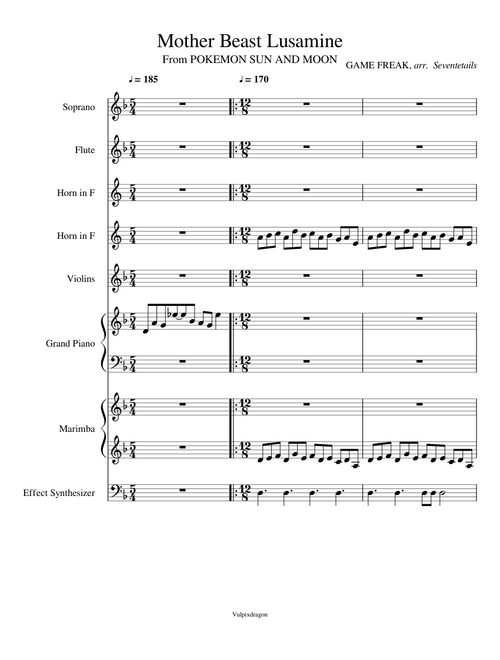 Mother Beast Lusamine

From POKEMON SUN AND MOON

GAME FREAK, arr. Seventetails

♩= 185

♩= 170

Soprano

Flute

Horn in F

Horn in F

Violins

Grand Piano

Marimba

Effect Synthesizer

Vulpixdragon